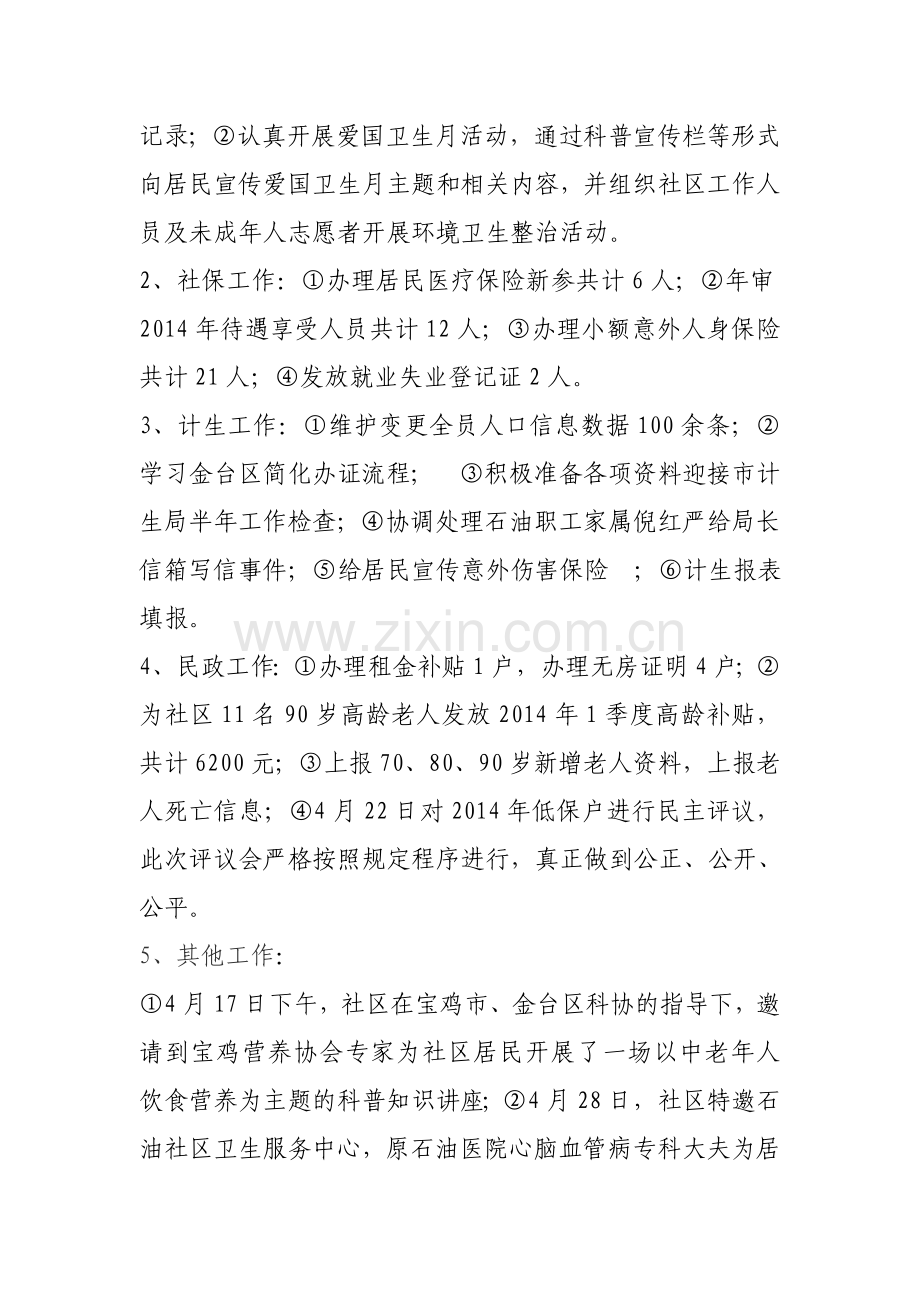 记录；②认真开展爱国卫生月活动，通过科普宣传栏等形式向居民宣传爱国卫生月主题和相关内容，并组织社区工作人员及未成年人志愿者开展环境卫生整治活动。

2、社保工作：①办理居民医疗保险新参共计 6 人；②年审 2014 年待遇享受人员共计 12 人；③办理小额意外人身保险共计 21 人；④发放就业失业登记证 2 人。

3、计生工作：①维护变更全员人口信息数据 100 余条；②学习金台区简化办证流程； ③积极准备各项资料迎接市计生局半年工作检查；④协调处理石油职工家属倪红严给局长信箱写信事件；⑤给居民宣传意外伤害保险 ；⑥计生报表填报。

www.zixin.com.cn

4、民政工作：①办理租金补贴 1 户，办理无房证明 4 户；②为社区 11 名 90 岁高龄老人发放 2014 年 1 季度高龄补贴，共计 6200 元；③上报 70、80、90 岁新增老人资料，上报老人死亡信息；④4 月 22 日对 2014 年低保户进行民主评议，此次评议会严格按照规定程序进行，真正做到公正、公开、公平。

5、其他工作：

①4 月 17 日下午，社区在宝鸡市、金台区科协的指导下，邀请到宝鸡营养协会专家为社区居民开展了一场以中老年人饮食营养为主题的科普知识讲座；②4 月 28 日，社区特邀石油社区卫生服务中心，原石油医院心脑血管病专科大夫为居